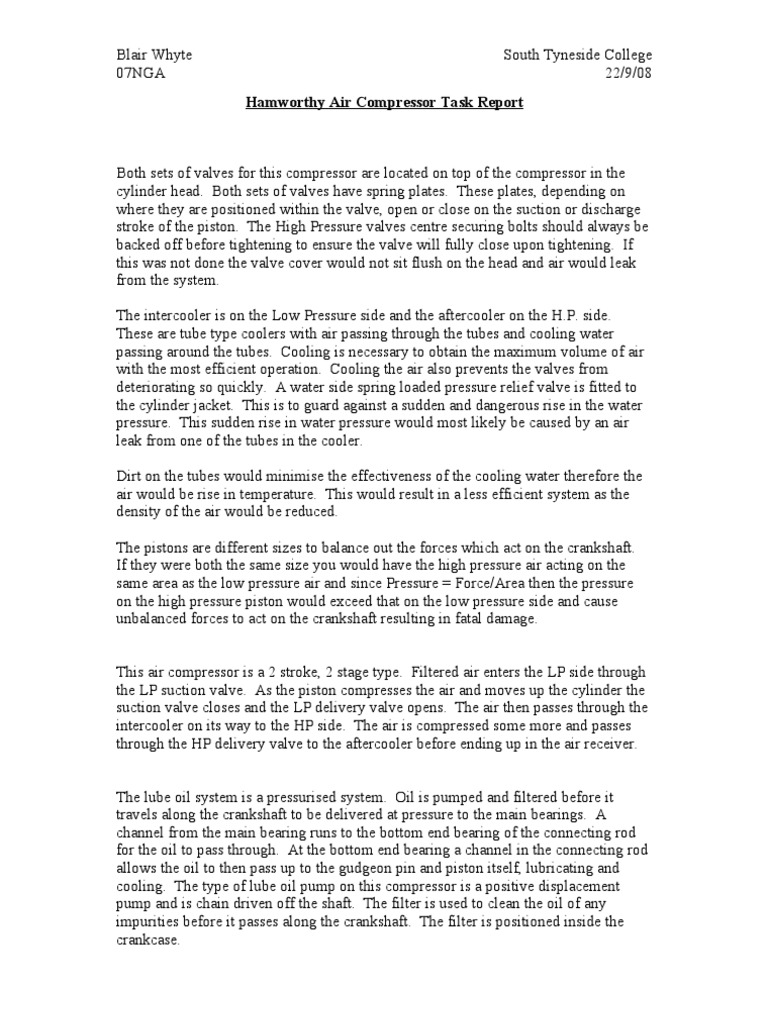 Blair Whyte
07NGA

South Tyneside College
22/9/08

Hamworthy Air Compressor Task Report

Both sets of valves for this compressor are located on top of the compressor in the cylinder head. Both sets of valves have spring plates. These plates, depending on where they are positioned within the valve, open or close on the suction or discharge stroke of the piston. The High Pressure valves centre securing bolts should always be backed off before tightening to ensure the valve will fully close upon tightening. If this was not done the valve cover would not sit flush on the head and air would leak from the system.

The intercooler is on the Low Pressure side and the aftercooler on the H.P. side. These are tube type coolers with air passing through the tubes and cooling water passing around the tubes. Cooling is necessary to obtain the maximum volume of air with the most efficient operation. Cooling the air also prevents the valves from deteriorating so quickly. A water side spring loaded pressure relief valve is fitted to the cylinder jacket. This is to guard against a sudden and dangerous rise in the water pressure. This sudden rise in water pressure would most likely be caused by an air leak from one of the tubes in the cooler.

Dirt on the tubes would minimise the effectiveness of the cooling water therefore the air would be rise in temperature. This would result in a less efficient system as the density of the air would be reduced.

The pistons are different sizes to balance out the forces which act on the crankshaft. If they were both the same size you would have the high pressure air acting on the same area as the low pressure air and since Pressure = Force/Area then the pressure on the high pressure piston would exceed that on the low pressure side and cause unbalanced forces to act on the crankshaft resulting in fatal damage.

This air compressor is a 2 stroke, 2 stage type. Filtered air enters the LP side through the LP suction valve. As the piston compresses the air and moves up the cylinder the suction valve closes and the LP delivery valve opens. The air then passes through the intercooler on its way to the HP side. The air is compressed some more and passes through the HP delivery valve to the aftercooler before ending up in the air receiver.

The lube oil system is a pressurised system. Oil is pumped and filtered before it travels along the crankshaft to be delivered at pressure to the main bearings. A channel from the main bearing runs to the bottom end bearing of the connecting rod for the oil to pass through. At the bottom end bearing a channel in the connecting rod allows the oil to then pass up to the gudgeon pin and piston itself, lubricating and cooling. The type of lube oil pump on this compressor is a positive displacement pump and is chain driven off the shaft. The filter is used to clean the oil of any impurities before it passes along the crankshaft. The filter is positioned inside the crankcase.